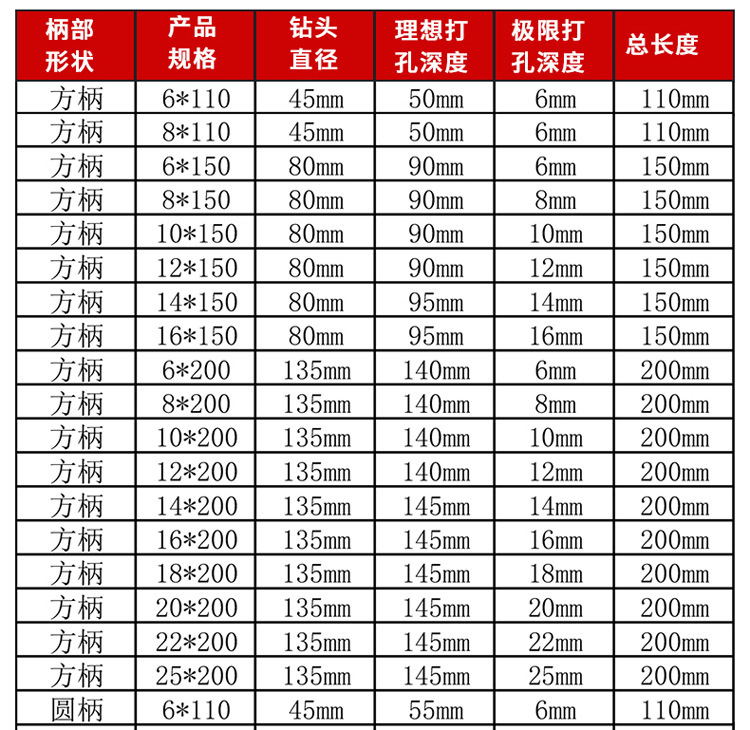 | 柄部形状 | 产品规格 | 钻头直径 | 理想打孔深度 | 极限打孔深度 | 总长度 |
|---|---|---|---|---|---|
| 方柄 | 6*110 | 45mm | 50mm | 6mm | 110mm |
| 方柄 | 8*110 | 45mm | 50mm | 6mm | 110mm |
| 方柄 | 6*150 | 80mm | 90mm | 6mm | 150mm |
| 方柄 | 8*150 | 80mm | 90mm | 8mm | 150mm |
| 方柄 | 10*150 | 80mm | 90mm | 10mm | 150mm |
| 方柄 | 12*150 | 80mm | 90mm | 12mm | 150mm |
| 方柄 | 14*150 | 80mm | 95mm | 14mm | 150mm |
| 方柄 | 16*150 | 80mm | 95mm | 16mm | 150mm |
| 方柄 | 6*200 | 135mm | 140mm | 6mm | 200mm |
| 方柄 | 8*200 | 135mm | 140mm | 8mm | 200mm |
| 方柄 | 10*200 | 135mm | 140mm | 10mm | 200mm |
| 方柄 | 12*200 | 135mm | 140mm | 12mm | 200mm |
| 方柄 | 14*200 | 135mm | 145mm | 14mm | 200mm |
| 方柄 | 16*200 | 135mm | 145mm | 16mm | 200mm |
| 方柄 | 18*200 | 135mm | 145mm | 18mm | 200mm |
| 方柄 | 20*200 | 135mm | 145mm | 20mm | 200mm |
| 方柄 | 22*200 | 135mm | 145mm | 22mm | 200mm |
| 方柄 | 25*200 | 135mm | 145mm | 25mm | 200mm |
| 圆柄 | 6*110 | 45mm | 55mm | 6mm | 110mm |